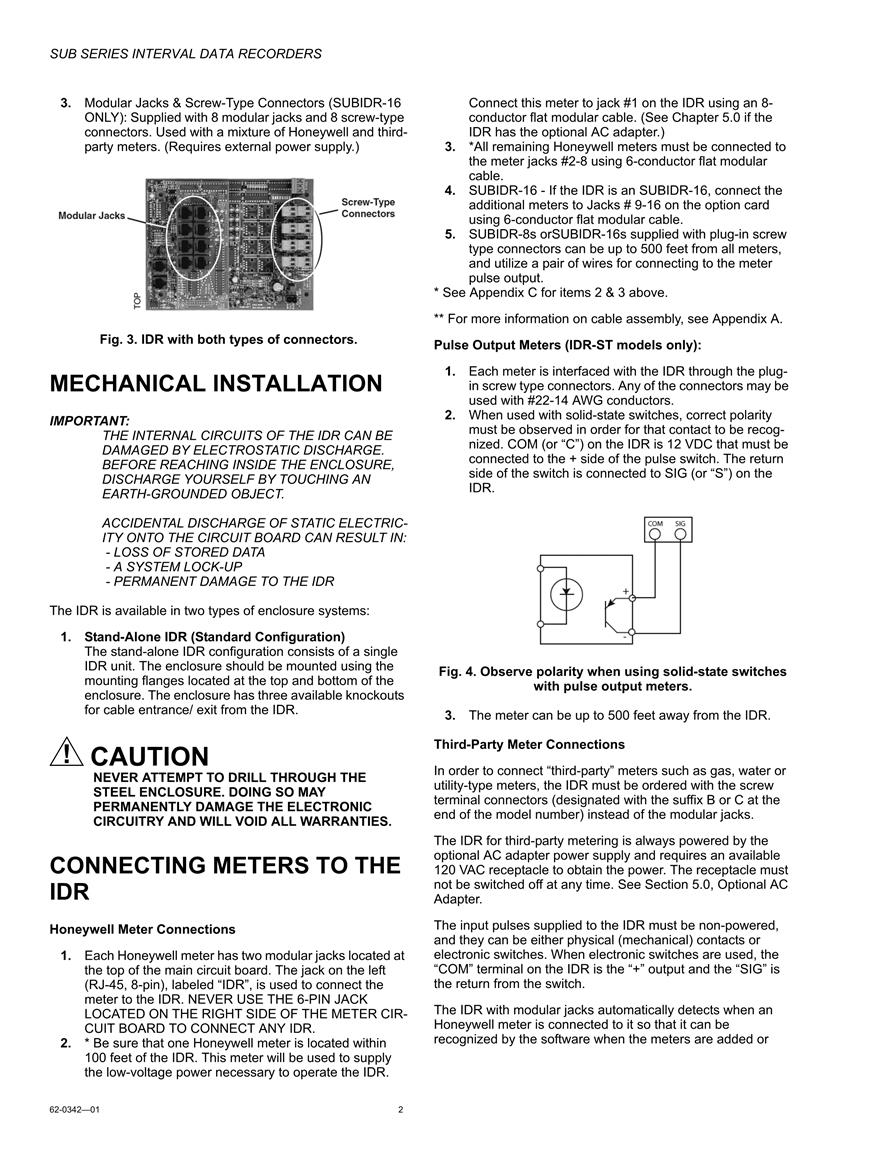 SUB SERIES INTERVAL DATA RECORDERS

3. Modular Jacks & Screw-Type Connectors (SUBIDR-16 ONLY): Supplied with 8 modular jacks and 8 screw-type connectors. Used with a mixture of Honeywell and third-party meters. (Requires external power supply.)

Modular Jacks

Screw-Type Connectors

TOP

Fig. 3. IDR with both types of connectors.

MECHANICAL INSTALLATION

IMPORTANT:
THE INTERNAL CIRCUITS OF THE IDR CAN BE DAMAGED BY ELECTROSTATIC DISCHARGE. BEFORE REACHING INSIDE THE ENCLOSURE, DISCHARGE YOURSELF BY TOUCHING AN EARTH-GROUNDED OBJECT.

ACCIDENTAL DISCHARGE OF STATIC ELECTRICITY ONTO THE CIRCUIT BOARD CAN RESULT IN:
- LOSS OF STORED DATA
- A SYSTEM LOCK-UP
- PERMANENT DAMAGE TO THE IDR

The IDR is available in two types of enclosure systems:

1. Stand-Alone IDR (Standard Configuration)
The stand-alone IDR configuration consists of a single IDR unit. The enclosure should be mounted using the mounting flanges located at the top and bottom of the enclosure. The enclosure has three available knockouts for cable entrance/ exit from the IDR.

CAUTION
NEVER ATTEMPT TO DRILL THROUGH THE STEEL ENCLOSURE. DOING SO MAY PERMANENTLY DAMAGE THE ELECTRONIC CIRCUITRY AND WILL VOID ALL WARRANTIES.

CONNECTING METERS TO THE IDR

Honeywell Meter Connections

1. Each Honeywell meter has two modular jacks located at the top of the main circuit board. The jack on the left (RJ-45, 8-pin), labeled “IDR”, is used to connect the meter to the IDR. NEVER USE THE 6-PIN JACK LOCATED ON THE RIGHT SIDE OF THE METER CIRCUIT BOARD TO CONNECT ANY IDR.
2. * Be sure that one Honeywell meter is located within 100 feet of the IDR. This meter will be used to supply the low-voltage power necessary to operate the IDR. Connect this meter to jack #1 on the IDR using an 8-conductor flat modular cable. (See Chapter 5.0 if the IDR has the optional AC adapter.)
3. *All remaining Honeywell meters must be connected to the meter jacks #2-8 using 6-conductor flat modular cable.
4. SUBIDR-16 - If the IDR is an SUBIDR-16, connect the additional meters to Jacks # 9-16 on the option card using 6-conductor flat modular cable.
5. SUBIDR-8s orSUBIDR-16s supplied with plug-in screw type connectors can be up to 500 feet from all meters, and utilize a pair of wires for connecting to the meter pulse output.
* See Appendix C for items 2 & 3 above.

** For more information on cable assembly, see Appendix A.

Pulse Output Meters (IDR-ST models only):

1. Each meter is interfaced with the IDR through the plug-in screw type connectors. Any of the connectors may be used with #22-14 AWG conductors.
2. When used with solid-state switches, correct polarity must be observed in order for that contact to be recognized. COM (or “C”) on the IDR is 12 VDC that must be connected to the + side of the pulse switch. The return side of the switch is connected to SIG (or “S”) on the IDR.

COM SIG
+
-

Fig. 4. Observe polarity when using solid-state switches with pulse output meters.

3. The meter can be up to 500 feet away from the IDR.

Third-Party Meter Connections

In order to connect “third-party” meters such as gas, water or utility-type meters, the IDR must be ordered with the screw terminal connectors (designated with the suffix B or C at the end of the model number) instead of the modular jacks.

The IDR for third-party metering is always powered by the optional AC adapter power supply and requires an available 120 VAC receptacle to obtain the power. The receptacle must not be switched off at any time. See Section 5.0, Optional AC Adapter.

The input pulses supplied to the IDR must be non-powered, and they can be either physical (mechanical) contacts or electronic switches. When electronic switches are used, the “COM” terminal on the IDR is the “+” output and the “SIG” is the return from the switch.

The IDR with modular jacks automatically detects when an Honeywell meter is connected to it so that it can be recognized by the software when the meters are added or

62-0342—01 2